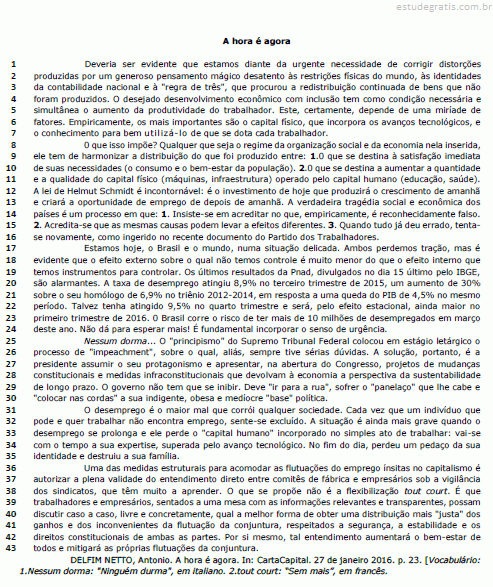 estudegratis.com.br

A hora é agora

1 Deveria ser evidente que estamos diante da urgente necessidade de corrigir distorções
2 produzidas por um generoso pensamento mágico desatento às restrições físicas do mundo, às identidades
3 da contabilidade nacional e à "regra de três", que procurou a redistribuição continuada de bens que não
4 foram produzidos. O desejado desenvolvimento econômico com inclusão tem como condição necessária e
5 simultânea o aumento da produtividade do trabalhador. Este, certamente, depende de uma miríade de
6 fatores. Empiricamente, os mais importantes são o capital físico, que incorpora os avanços tecnológicos, e
7 o conhecimento para bem utilizá-lo de que se dota cada trabalhador.
8 O que isso impõe? Qualquer que seja o regime da organização social e da economia nela inserida,
9 ele tem de harmonizar a distribuição do que foi produzido entre: 1.0 que se destina à satisfação imediata
10 de suas necessidades (o consumo e o bem-estar da população). 2.0 que se destina a aumentar a quantidade
11 e a qualidade do capital físico (máquinas, infraestrutura) operado pelo capital humano (educação, saúde).
12 A lei de Helmut Schmidt é incontornável: é o investimento de hoje que produzirá o crescimento de amanhã
13 e criará a oportunidade de emprego de depois de amanhã. A verdadeira tragédia social e econômica dos
14 países é um processo em que: 1. Insiste-se em acreditar no que, empiricamente, é reconhecidamente falso.
15 2. Acredita-se que as mesmas causas podem levar a efeitos diferentes. 3. Quando tudo já deu errado, tenta-
16 se novamente, como ingerido no recente documento do Partido dos Trabalhadores.
17 Estamos hoje, o Brasil e o mundo, numa situação delicada. Ambos perdemos tração, mas é
18 evidente que o efeito externo sobre o qual não temos controle é muito menor do que o efeito interno que
19 temos instrumentos para controlar. Os últimos resultados da Pnad, divulgados no dia 15 último pelo IBGE,
20 são alarmantes. A taxa de desemprego atingiu 8,9% no terceiro trimestre de 2015, um aumento de 30%
21 sobre o seu homólogo de 6,9% no triênio 2012-2014, em resposta a uma queda do PIB de 4,5% no mesmo
22 período. Talvez tenha atingido 9,5% no quarto trimestre e será, pelo efeito estacional, ainda maior no
23 primeiro trimestre de 2016. O Brasil corre o risco de ter mais de 10 milhões de desempregados em março
24 deste ano. Não dá para esperar mais! É fundamental incorporar o senso de urgência.
25 Nessum dorma... O "principismo" do Supremo Tribunal Federal colocou em estágio letárgico o
26 processo de "impeachment", sobre o qual, aliás, sempre tive sérias dúvidas. A solução, portanto, é a
27 presidente assumir o seu protagonismo e apresentar, na abertura do Congresso, projetos de mudanças
28 constitucionais e medidas infraconstitucionais que devolvam à economia a perspectiva da sustentabilidade
29 de longo prazo. O governo não tem que se inibir. Deve "ir para a rua", sofrer o "panelaço" que lhe cabe e
30 "colocar nas cordas" a sua indigente, obesa e medíocre "base" política.
31 O desemprego é o maior mal que corrói qualquer sociedade. Cada vez que um indivíduo que
32 pode e quer trabalhar não encontra emprego, sente-se excluído. A situação é ainda mais grave quando o
33 desemprego se prolonga e ele perde o "capital humano" incorporado no simples ato de trabalhar: vai-se
34 com o tempo a sua expertise, superada pelo avanço tecnológico. No fim do dia, perdeu um pedaço da sua
35 identidade e destruiu a sua família.
36 Uma das medidas estruturais para acomodar as flutuações do emprego ínsitas no capitalismo é
37 autorizar a plena validade do entendimento direto entre comitês de fábrica e empresários sob a vigilância
38 dos sindicatos, que têm muito a aprender. O que se propõe não é a flexibilização tout court. É que
39 trabalhadores e empresários, sentados a uma mesa com as informações relevantes e transparentes, possam
40 discutir caso a caso, livre e concretamente, qual a melhor forma de obter uma distribuição mais "justa" dos
41 ganhos e dos inconvenientes da flutuação da conjuntura, respeitados a segurança, a estabilidade e os
42 direitos constitucionais de ambas as partes. Por si mesmo, tal entendimento aumentará o bem-estar de
43 todos e mitigará as próprias flutuações da conjuntura.

DELFIM NETTO, Antonio. A hora é agora. In: CartaCapital. 27 de janeiro 2016. p. 23. [Vocabulário: 1.Nessum dorma: "Ninguém durma", em italiano. 2.tout court: "Sem mais", em francês.